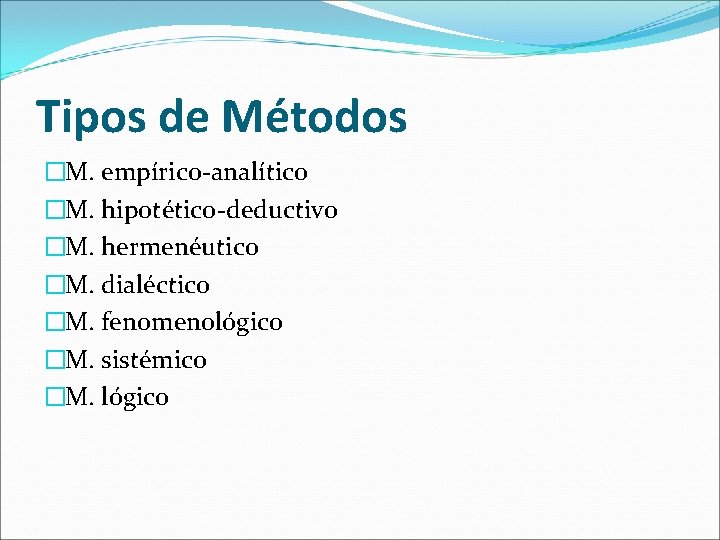 Tipos de Métodos

M. empírico-analítico
M. hipotético-deductivo
M. hermenéutico
M. dialéctico
M. fenomenológico
M. sistémico
M. lógico